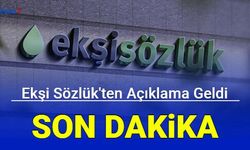 ekşisözlük

Ekşi Sözlük'ten Açıklama Geldi

SON DAKiKA